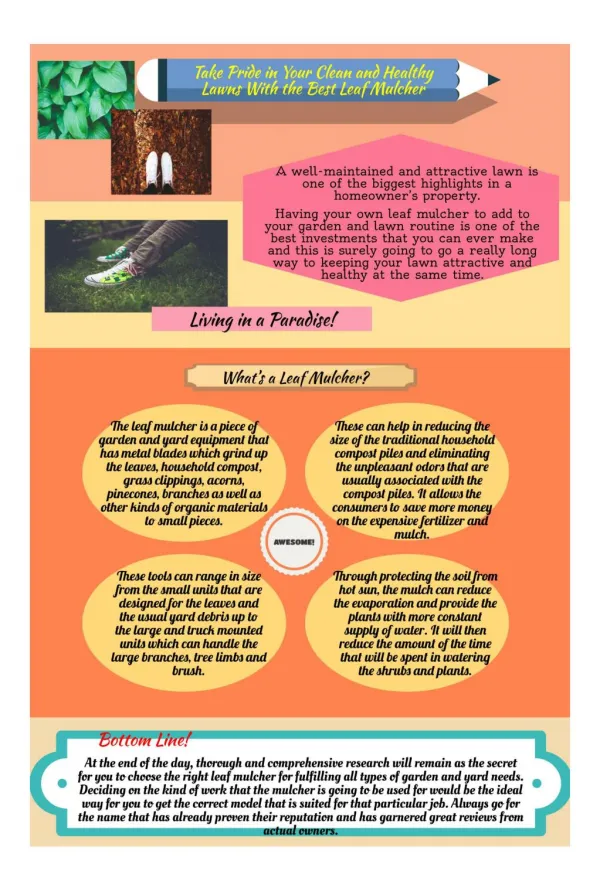 Take Pride in Your Clean and Healthy Lawns With the Best Leaf Mulcher

A well-maintained and attractive lawn is one of the biggest highlights in a homeowner's property.

Having your own leaf mulcher to add to your garden and lawn routine is one of the best investments that you can ever make and this is surely going to go a really long way to keeping your lawn attractive and healthy at the same time.

Living in a Paradise!

What's a Leaf Mulcher?

The leaf mulcher is a piece of garden and yard equipment that has metal blades which grind up the leaves, household compost, grass clippings, acorns, pinecones, branches as well as other kinds of organic materials to small pieces.

These can help in reducing the size of the traditional household compost piles and eliminating the unpleasant odors that are usually associated with the compost piles. It allows the consumers to save more money on the expensive fertilizer and mulch.

AWESOME!

These tools can range in size from the small units that are designed for the leaves and the usual yard debris up to the large and truck mounted units which can handle the large branches, tree limbs and brush.

Through protecting the soil from hot sun, the mulch can reduce the evaporation and provide the plants with more constant supply of water. It will then reduce the amount of the time that will be spent in watering the shrubs and plants.

Bottom Line!

At the end of the day, thorough and comprehensive research will remain as the secret for you to choose the right leaf mulcher for fulfilling all types of garden and yard needs. Deciding on the kind of work that the mulcher is going to be used for would be the ideal way for you to get the correct model that is suited for that particular job. Always go for the name that has already proven their reputation and has garnered great reviews from actual owners.